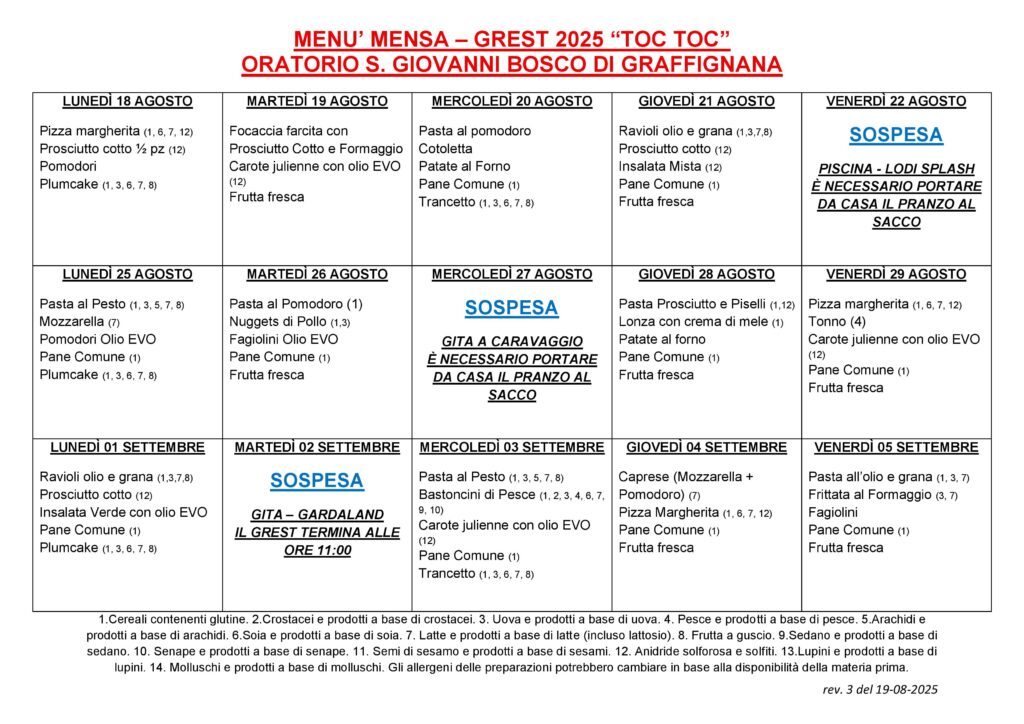 MENU' MENSA – GREST 2025 "TOC TOC"
ORATORIO S. GIOVANNI BOSCO DI GRAFFIGNANA

| LUNEDÌ 18 AGOSTO | MARTEDÌ 19 AGOSTO | MERCOLEDÌ 20 AGOSTO | GIOVEDÌ 21 AGOSTO | VENERDÌ 22 AGOSTO |
|---|---|---|---|---|
| Pizza margherita (1, 6, 7, 12) Prosciutto cotto ½ pz (12) Pomodori Plumcake (1, 3, 6, 7, 8) | Focaccia farcita con Prosciutto Cotto e Formaggio Carote julienne con olio EVO (12) Frutta fresca | Pasta al pomodoro Cotoletta Patate al Forno Pane Comune (1) Trancetto (1, 3, 6, 7, 8) | Ravioli olio e grana (1,3,7,8) Prosciutto cotto (12) Insalata Mista (12) Pane Comune (1) Frutta fresca | SOSPESA PISCINA - LODI SPLASH È NECESSARIO PORTARE DA CASA IL PRANZO AL SACCO |
| LUNEDÌ 25 AGOSTO | MARTEDÌ 26 AGOSTO | MERCOLEDÌ 27 AGOSTO | GIOVEDÌ 28 AGOSTO | VENERDÌ 29 AGOSTO |
| Pasta al Pesto (1, 3, 5, 7, 8) Mozzarella (7) Pomodori Olio EVO Pane Comune (1) Plumcake (1, 3, 6, 7, 8) | Pasta al Pomodoro (1) Nuggets di Pollo (1,3) Fagiolini Olio EVO Pane Comune (1) Frutta fresca | SOSPESA GITA A CARAVAGGIO È NECESSARIO PORTARE DA CASA IL PRANZO AL SACCO | Pasta Prosciutto e Piselli (1,12) Lonza con crema di mele (1) Patate al forno Pane Comune (1) Frutta fresca | Pizza margherita (1, 6, 7, 12) Tonno (4) Carote julienne con olio EVO (12) Pane Comune (1) Frutta fresca |
| LUNEDÌ 01 SETTEMBRE | MARTEDÌ 02 SETTEMBRE | MERCOLEDÌ 03 SETTEMBRE | GIOVEDÌ 04 SETTEMBRE | VENERDÌ 05 SETTEMBRE |
| Ravioli olio e grana (1,3,7,8) Prosciutto cotto (12) Insalata Verde con olio EVO Pane Comune (1) Plumcake (1, 3, 6, 7, 8) | SOSPESA GITA – GARDALAND IL GREST TERMINA ALLE ORE 11:00 | Pasta al Pesto (1, 3, 5, 7, 8) Bastoncini di Pesce (1, 2, 3, 4, 6, 7, 9, 10) Carote julienne con olio EVO (12) Pane Comune (1) Trancetto (1, 3, 6, 7, 8) | Caprese (Mozzarella + Pomodoro) (7) Pizza Margherita (1, 6, 7, 12) Pane Comune (1) Frutta fresca | Pasta all'olio e grana (1, 3, 7) Frittata al Formaggio (3, 7) Fagiolini Pane Comune (1) Frutta fresca |

1.Cereali contenenti glutine. 2.Crostacei e prodotti a base di crostacei. 3. Uova e prodotti a base di uova. 4. Pesce e prodotti a base di pesce. 5.Arachidi e prodotti a base di arachidi. 6.Soia e prodotti a base di soia. 7. Latte e prodotti a base di latte (incluso lattosio). 8. Frutta a guscio. 9.Sedano e prodotti a base di sedano. 10. Senape e prodotti a base di senape. 11. Semi di sesamo e prodotti a base di sesami. 12. Anidride solforosa e solfiti. 13.Lupini e prodotti a base di lupini. 14. Molluschi e prodotti a base di molluschi. Gli allergeni delle preparazioni potrebbero cambiare in base alla disponibilità della materia prima.

rev. 3 del 19-08-2025